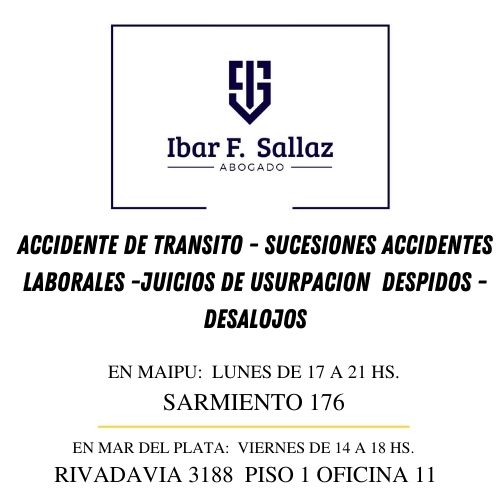 Ibar F. Sallaz
ABOGADO

ACCIDENTE DE TRANSITO - SUCESIONES ACCIDENTES LABORALES -JUICIOS DE USURPACION DESPIDOS - DESALOJOS

EN MAIPU: LUNES DE 17 A 21 HS.
SARMIENTO 176

EN MAR DEL PLATA: VIERNES DE 14 A 18 HS.
RIVADAVIA 3188 PISO 1 OFICINA 11